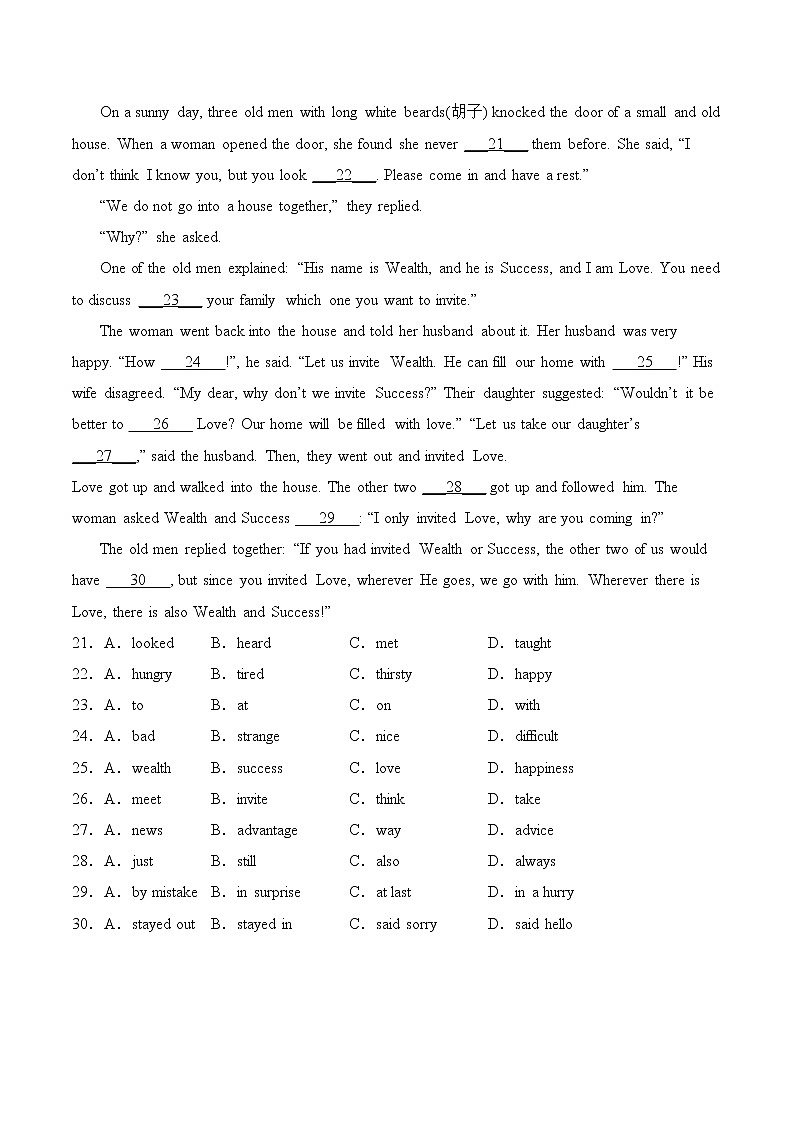 On a sunny day, three old men with long white beards(胡子) knocked the door of a small and old house. When a woman opened the door, she found she never ___21___ them before. She said, “I don’t think I know you, but you look ___22___. Please come in and have a rest.”

“We do not go into a house together,” they replied.

“Why?” she asked.

One of the old men explained: “His name is Wealth, and he is Success, and I am Love. You need to discuss ___23___ your family which one you want to invite.”

The woman went back into the house and told her husband about it. Her husband was very happy. “How ___24___!”, he said. “Let us invite Wealth. He can fill our home with ___25___!” His wife disagreed. “My dear, why don’t we invite Success?” Their daughter suggested: “Wouldn’t it be better to ___26___ Love? Our home will be filled with love.” “Let us take our daughter’s ___27___,” said the husband. Then, they went out and invited Love.

Love got up and walked into the house. The other two ___28___ got up and followed him. The woman asked Wealth and Success ___29___: “I only invited Love, why are you coming in?”

The old men replied together: “If you had invited Wealth or Success, the other two of us would have ___30___, but since you invited Love, wherever He goes, we go with him. Wherever there is Love, there is also Wealth and Success!”

21. A. looked B. heard C. met D. taught
22. A. hungry B. tired C. thirsty D. happy
23. A. to B. at C. on D. with
24. A. bad B. strange C. nice D. difficult
25. A. wealth B. success C. love D. happiness
26. A. meet B. invite C. think D. take
27. A. news B. advantage C. way D. advice
28. A. just B. still C. also D. always
29. A. by mistake B. in surprise C. at last D. in a hurry
30. A. stayed out B. stayed in C. said sorry D. said hello